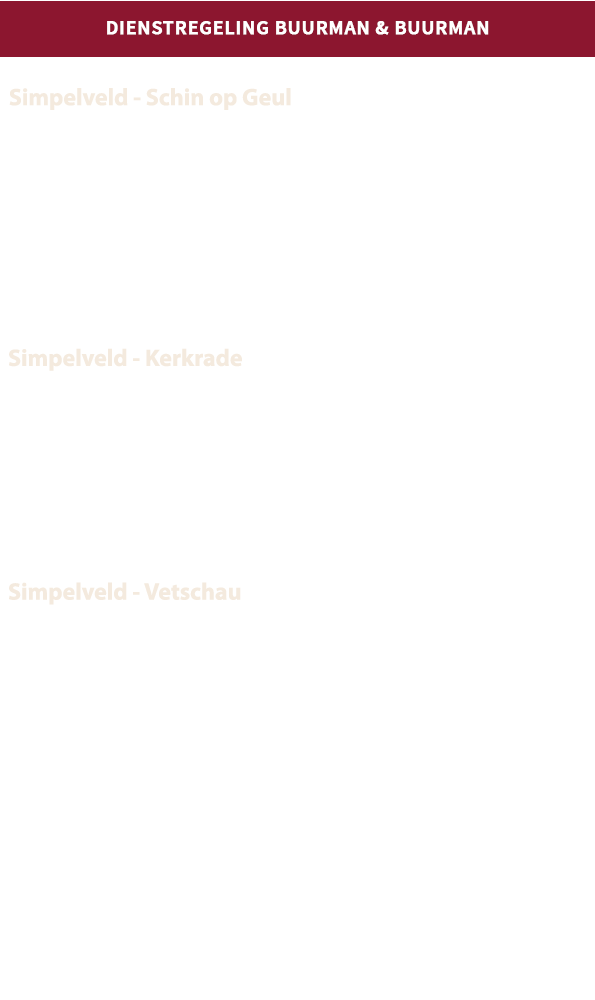 DIENSTREGELING BUURMAN & BUURMAN

Simpelveld - Schin op Geul

Simpelveld - Kerkrade

Simpelveld - Vetschau